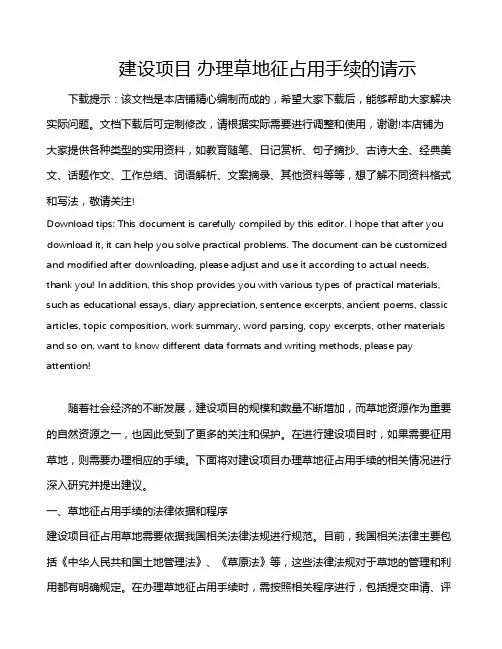 建设项目 办理草地征占用手续的请示

下载提示：该文档是本店铺精心编制而成的，希望大家下载后，能够帮助大家解决实际问题。文档下载后可定制修改，请根据实际需要进行调整和使用，谢谢!本店铺为大家提供各种类型的实用资料，如教育随笔、日记赏析、句子摘抄、古诗大全、经典美文、话题作文、工作总结、词语解析、文案摘录、其他资料等等，想了解不同资料格式和写法，敬请关注!

Download tips: This document is carefully compiled by this editor. I hope that after you download it, it can help you solve practical problems. The document can be customized and modified after downloading, please adjust and use it according to actual needs, thank you! In addition, this shop provides you with various types of practical materials, such as educational essays, diary appreciation, sentence excerpts, ancient poems, classic articles, topic composition, work summary, word parsing, copy excerpts, other materials and so on, want to know different data formats and writing methods, please pay attention!

随着社会经济的不断发展，建设项目的规模和数量不断增加，而草地资源作为重要的自然资源之一，也因此受到了更多的关注和保护。在进行建设项目时，如果需要征用草地，则需要办理相应的手续。下面将对建设项目办理草地征占用手续的相关情况进行深入研究并提出建议。

一、草地征占用手续的法律依据和程序

建设项目征占用草地需要依据我国相关法律法规进行规范。目前，我国相关法律主要包括《中华人民共和国土地管理法》、《草原法》等，这些法律法规对于草地的管理和利用都有明确规定。在办理草地征占用手续时，需按照相关程序进行，包括提交申请、评